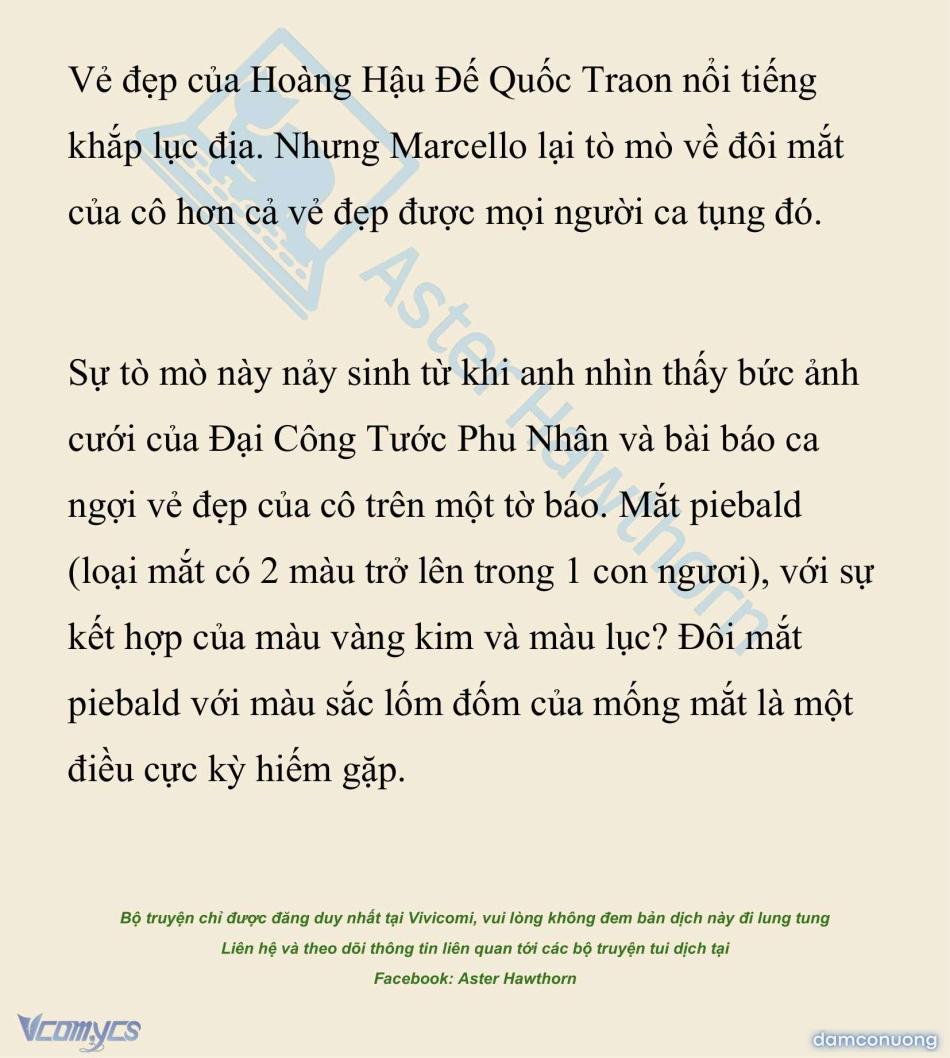 Vẻ đẹp của Hoàng Hậu Đế Quốc Traon nổi tiếng khắp lục địa. Nhưng Marcello lại tò mò về đôi mắt của cô hơn cả vẻ đẹp được mọi người ca tụng đó.

Sự tò mò này nảy sinh từ khi anh nhìn thấy bức ảnh cưới của Đại Công Tước Phu Nhân và bài báo ca ngợi vẻ đẹp của cô trên một tờ báo. Mắt piebald (loại mắt có 2 màu trở lên trong 1 con ngươi), với sự kết hợp của màu vàng kim và màu lục? Đôi mắt piebald với màu sắc lốm đốm của mống mắt là một điều cực kỳ hiếm gặp.

Aster Hawthorn

Bộ truyện chỉ được đăng duy nhất tại Vivicomi, vui lòng không đem bản dịch này đi lung tung
Liên hệ và theo dõi thông tin liên quan tới các bộ truyện tui dịch tại
Facebook: Aster Hawthorn

Vcomycs

damconuong